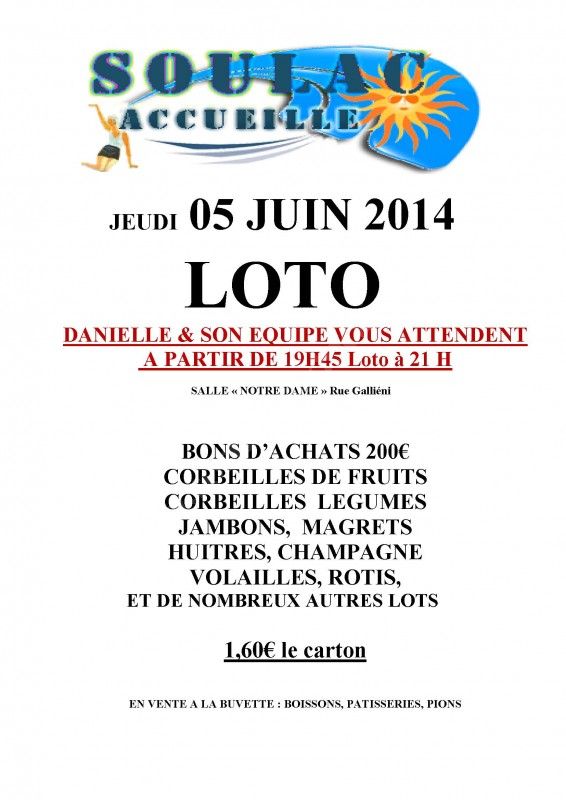 SOULAC
ACCUEILLE

JEUDI 05 JUIN 2014

LOTO

DANIELLE & SON EQUIPE VOUS ATTENDENT
A PARTIR DE 19H45 Loto à 21 H

SALLE « NOTRE DAME » Rue Galliéni

BONS D'ACHATS 200€
CORBEILLES DE FRUITS
CORBEILLES LEGUMES
JAMBONS, MAGRETS
HUITRES, CHAMPAGNE
VOLAILLES, ROTIS,
ET DE NOMBREUX AUTRES LOTS

1,60€ le carton

EN VENTE A LA BUVETTE : BOISSONS, PATISSERIES, PIONS